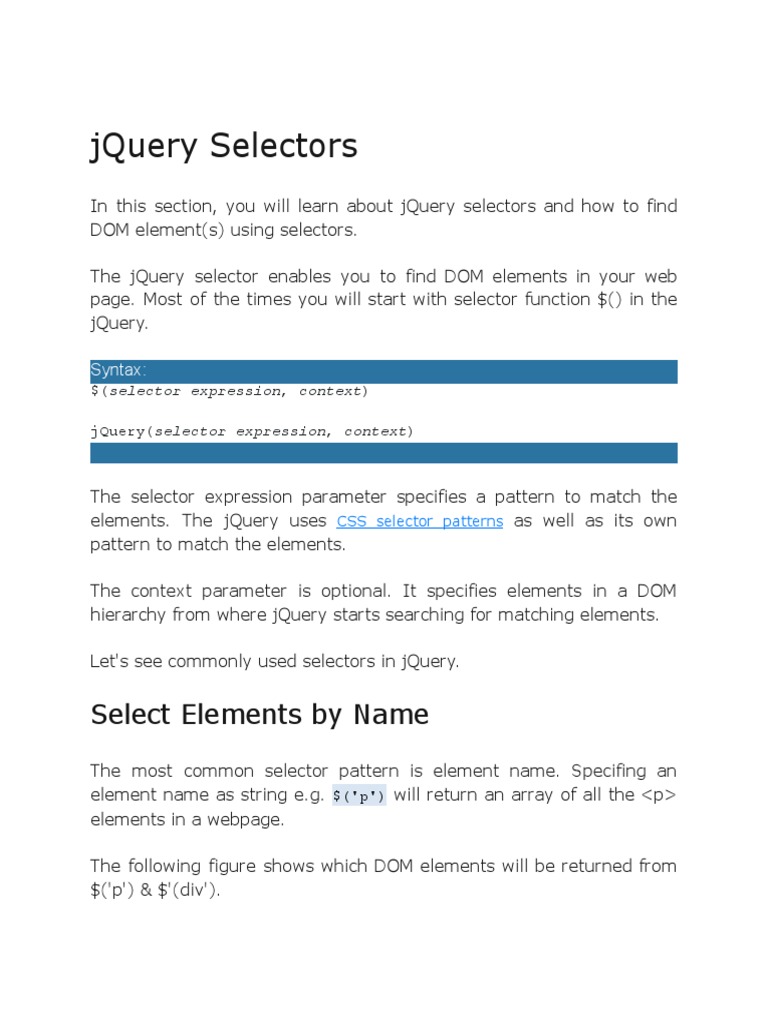 jQuery Selectors

In this section, you will learn about jQuery selectors and how to find DOM element(s) using selectors.

The jQuery selector enables you to find DOM elements in your web page. Most of the times you will start with selector function $() in the jQuery.

Syntax:
$(selector expression, context)

jQuery(selector expression, context)

The selector expression parameter specifies a pattern to match the elements. The jQuery uses CSS selector patterns as well as its own pattern to match the elements.

The context parameter is optional. It specifies elements in a DOM hierarchy from where jQuery starts searching for matching elements.

Let's see commonly used selectors in jQuery.

Select Elements by Name

The most common selector pattern is element name. Specifing an element name as string e.g. $('p') will return an array of all the <p> elements in a webpage.

The following figure shows which DOM elements will be returned from $('p') & $'(div').